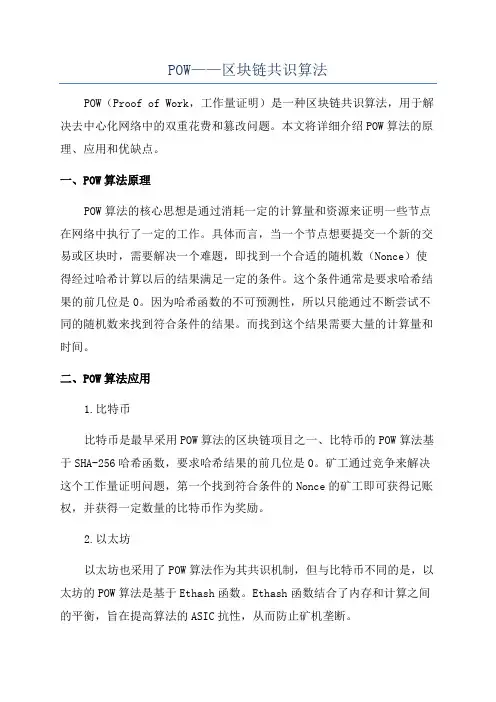 POW——区块链共识算法

POW（Proof of Work，工作量证明）是一种区块链共识算法，用于解决去中心化网络中的双重花费和篡改问题。本文将详细介绍POW算法的原理、应用和优缺点。

一、POW算法原理

POW算法的核心思想是通过消耗一定的计算量和资源来证明一些节点在网络中执行了一定的工作。具体而言，当一个节点想要提交一个新的交易或区块时，需要解决一个难题，即找到一个合适的随机数（Nonce）使得经过哈希计算以后的结果满足一定的条件。这个条件通常是要求哈希结果的前几位是0。因为哈希函数的不可预测性，所以只能通过不断尝试不同的随机数来找到符合条件的结果。而找到这个结果需要大量的计算量和时间。

二、POW算法应用

1.比特币

比特币是最早采用POW算法的区块链项目之一、比特币的POW算法基于SHA-256哈希函数，要求哈希结果的前几位是0。矿工通过竞争来解决这个工作量证明问题，第一个找到符合条件的Nonce的矿工即可获得记账权，并获得一定数量的比特币作为奖励。

2.以太坊

以太坊也采用了POW算法作为其共识机制，但与比特币不同的是，以太坊的POW算法是基于Ethash函数。Ethash函数结合了内存和计算之间的平衡，旨在提高算法的ASIC抗性，从而防止矿机垄断。